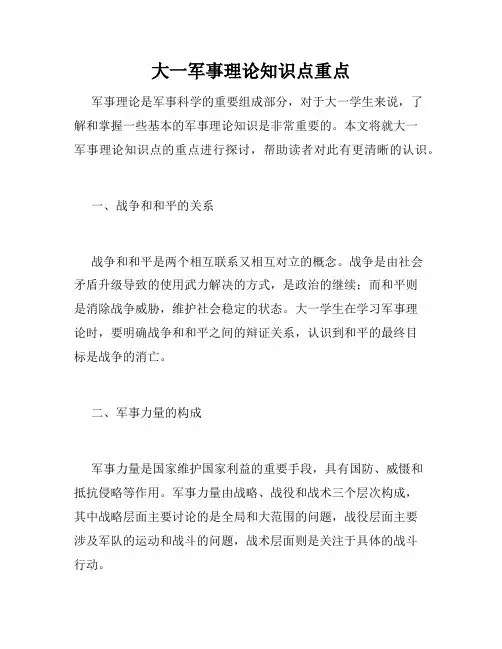 大一军事理论知识点重点

军事理论是军事科学的重要组成部分，对于大一学生来说，了解和掌握一些基本的军事理论知识是非常重要的。本文将就大一军事理论知识点的重点进行探讨，帮助读者对此有更清晰的认识。

一、战争和和平的关系

战争和和平是两个相互联系又相互对立的概念。战争是由社会矛盾升级导致的使用武力解决的方式，是政治的继续；而和平则是消除战争威胁，维护社会稳定的状态。大一学生在学习军事理论时，要明确战争和和平之间的辩证关系，认识到和平的最终目标是战争的消亡。

二、军事力量的构成

军事力量是国家维护国家利益的重要手段，具有国防、威慑和抵抗侵略等作用。军事力量由战略、战役和战术三个层次构成，其中战略层面主要讨论的是全局和大范围的问题，战役层面主要涉及军队的运动和战斗的问题，战术层面则是关注于具体的战斗行动。